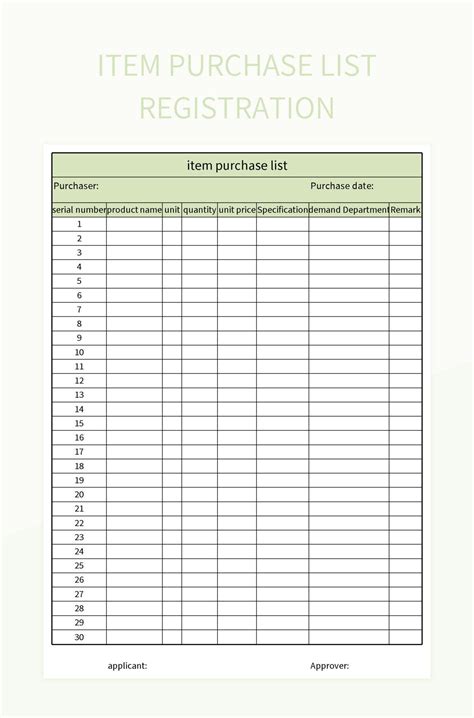 ITEM PURCHASE LIST REGISTRATION

item purchase list

Purchaser: Purchase date:

| serial number | product name | unit | quantity | unit price | Specification | demand Department | Remark |
|---|---|---|---|---|---|---|---|
| 1 | | | | | | | |
| 2 | | | | | | | |
| 3 | | | | | | | |
| 4 | | | | | | | |
| 5 | | | | | | | |
| 6 | | | | | | | |
| 7 | | | | | | | |
| 8 | | | | | | | |
| 9 | | | | | | | |
| 10 | | | | | | | |
| 11 | | | | | | | |
| 12 | | | | | | | |
| 13 | | | | | | | |
| 14 | | | | | | | |
| 15 | | | | | | | |
| 16 | | | | | | | |
| 17 | | | | | | | |
| 18 | | | | | | | |
| 19 | | | | | | | |
| 20 | | | | | | | |
| 21 | | | | | | | |
| 22 | | | | | | | |
| 23 | | | | | | | |
| 24 | | | | | | | |
| 25 | | | | | | | |
| 26 | | | | | | | |
| 27 | | | | | | | |
| 28 | | | | | | | |
| 29 | | | | | | | |
| 30 | | | | | | | |

applicant: Approver: